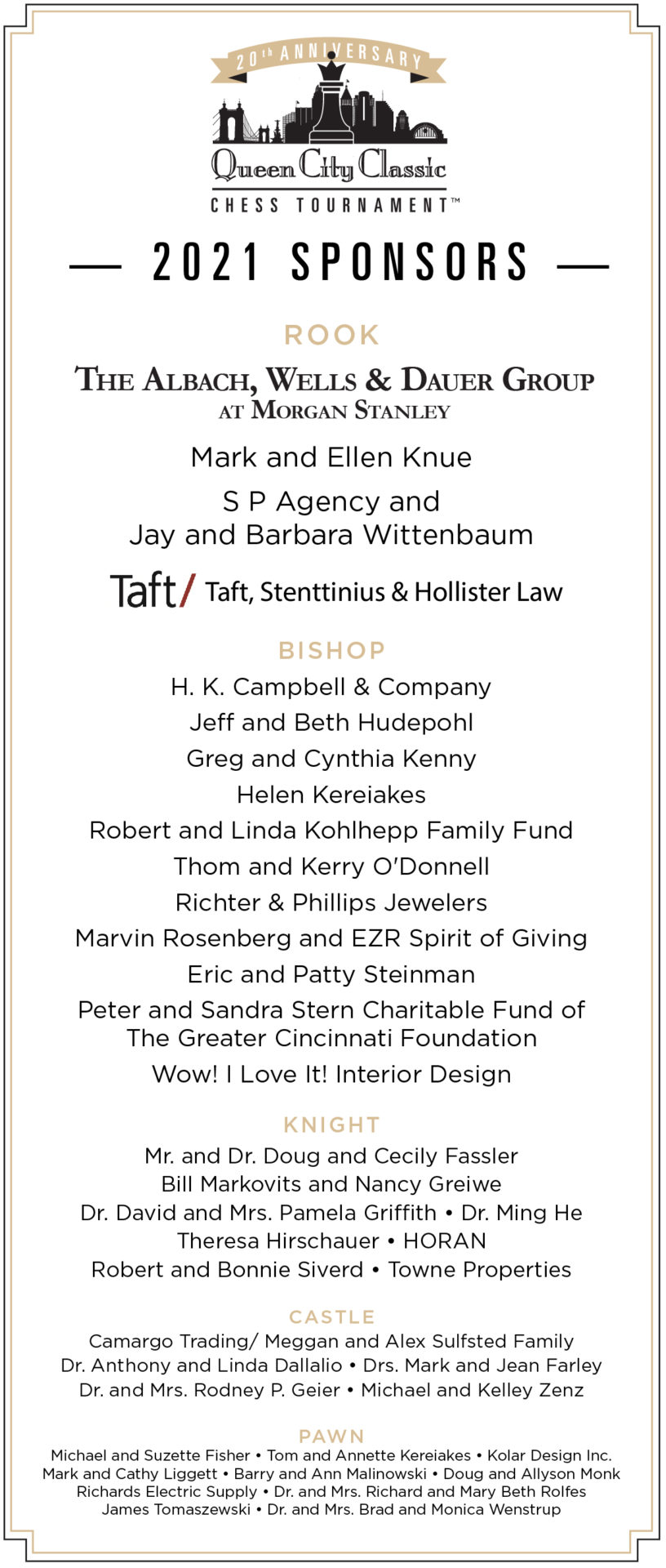 20th ANNIVERSARY

Queen City Classic
CHESS TOURNAMENT™

— 2021 SPONSORS —

ROOK

THE ALBACH, WELLS & DAUER GROUP
AT MORGAN STANLEY

Mark and Ellen Knue

S P Agency and
Jay and Barbara Wittenbaum

Taft/ Taft, Stenttinius & Hollister Law

BISHOP

H. K. Campbell & Company
Jeff and Beth Hudepohl
Greg and Cynthia Kenny
Helen Kereiakes
Robert and Linda Kohlhepp Family Fund
Thom and Kerry O'Donnell
Richter & Phillips Jewelers
Marvin Rosenberg and EZR Spirit of Giving
Eric and Patty Steinman
Peter and Sandra Stern Charitable Fund of The Greater Cincinnati Foundation
Wow! I Love It! Interior Design

KNIGHT

Mr. and Dr. Doug and Cecily Fassler
Bill Markovits and Nancy Greiwe
Dr. David and Mrs. Pamela Griffith • Dr. Ming He
Theresa Hirschauer • HORAN
Robert and Bonnie Siverd • Towne Properties

CASTLE

Camargo Trading/ Meggan and Alex Sulfsted Family
Dr. Anthony and Linda Dallalio • Drs. Mark and Jean Farley
Dr. and Mrs. Rodney P. Geier • Michael and Kelley Zenz

PAWN

Michael and Suzette Fisher • Tom and Annette Kereiakes • Kolar Design Inc.
Mark and Cathy Liggett • Barry and Ann Malinowski • Doug and Allyson Monk
Richards Electric Supply • Dr. and Mrs. Richard and Mary Beth Rolfes
James Tomaszewski • Dr. and Mrs. Brad and Monica Wenstrup